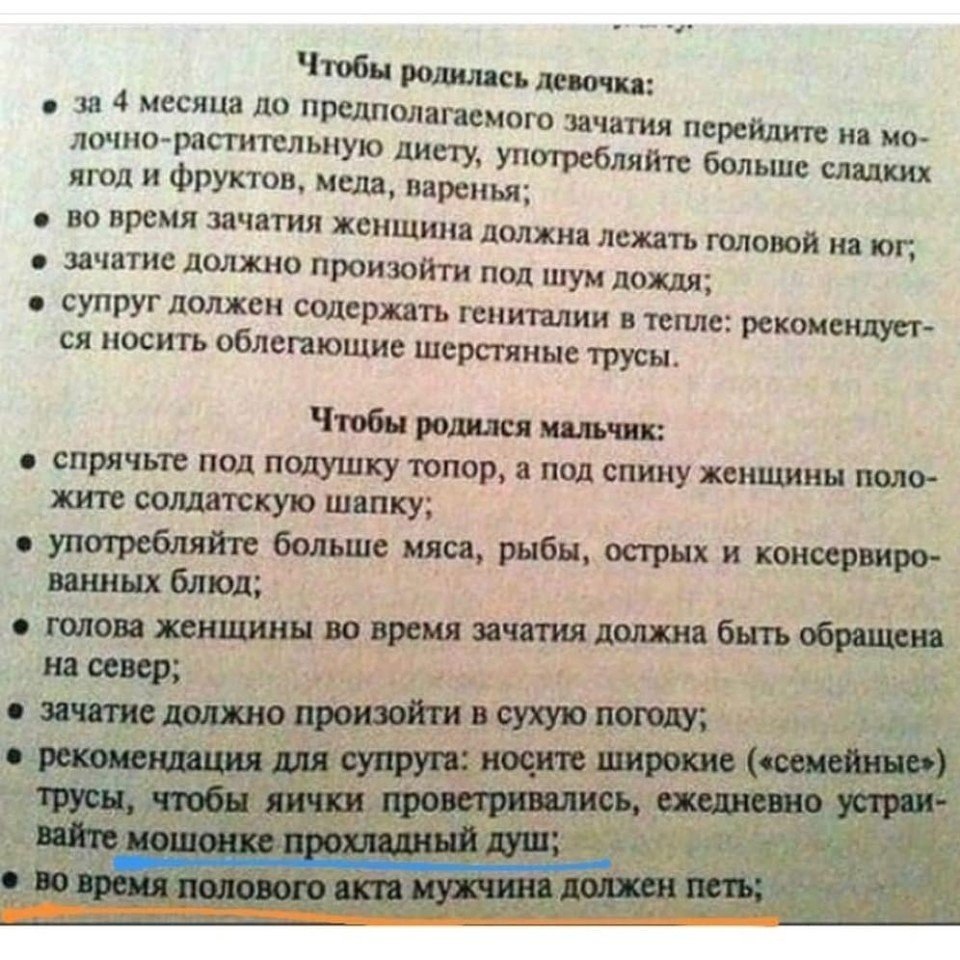 Чтобы родилась девочка:
• за 4 месяца до предполагаемого зачатия перейдите на молочно-растительную диету, употребляйте больше сладких ягод и фруктов, меда, варенья;
• во время зачатия женщина должна лежать головой на юг;
• зачатие должно произойти под шум дождя;
• супруг должен содержать гениталии в тепле: рекомендуется носить облегающие шерстяные трусы.

Чтобы родился мальчик:
• спрячьте под подушку топор, а под спину женщины положите солдатскую шапку;
• употребляйте больше мяса, рыбы, острых и консервированных блюд;
• голова женщины во время зачатия должна быть обращена на север;
• зачатие должно произойти в сухую погоду;
• рекомендация для супруга: носите широкие («семейные») трусы, чтобы яички проветривались, ежедневно устраивайте мошонке прохладный душ;
• во время полового акта мужчина должен петь;